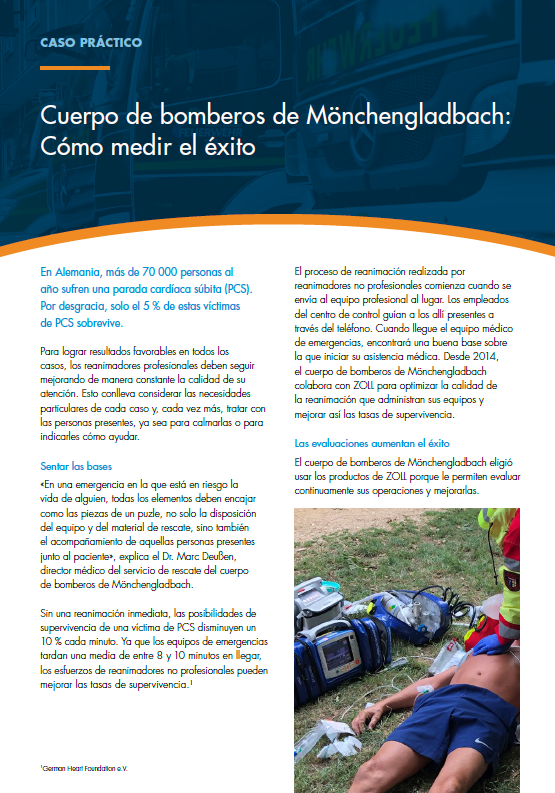 CASO PRÁCTICO

Cuerpo de bomberos de Mönchengladbach: Cómo medir el éxito

En Alemania, más de 70 000 personas al año sufren una parada cardíaca súbita (PCS). Por desgracia, solo el 5 % de estas víctimas de PCS sobrevive.

Para lograr resultados favorables en todos los casos, los reanimadores profesionales deben seguir mejorando de manera constante la calidad de su atención. Esto conlleva considerar las necesidades particulares de cada caso y, cada vez más, tratar con las personas presentes, ya sea para calmarlas o para indicarles cómo ayudar.

Sentar las bases

«En una emergencia en la que está en riesgo la vida de alguien, todas los elementos deben encajar como las piezas de un puzle, no solo la disposición del equipo y del material de rescate, sino también el acompañamiento de aquellas personas presentes junto al paciente», explica el Dr. Marc Deußen, director médico del servicio de rescate del cuerpo de bomberos de Mönchengladbach.

Sin una reanimación inmediata, las posibilidades de supervivencia de una víctima de PCS disminuyen un 10 % cada minuto. Ya que los equipos de emergencias tardan una media de entre 8 y 10 minutos en llegar, los esfuerzos de reanimadores no profesionales pueden mejorar las tasas de supervivencia.$^1$

$^1$German Heart Foundation e.V.

El proceso de reanimación realizada por reanimadores no profesionales comienza cuando se envía al equipo profesional al lugar. Los empleados del centro de control guían a los allí presentes a través del teléfono. Cuando llegue el equipo médico de emergencias, encontrará una buena base sobre la que iniciar su asistencia médica. Desde 2014, el cuerpo de bomberos de Mönchengladbach colabora con ZOLL para optimizar la calidad de la reanimación que administran sus equipos y mejorar así las tasas de supervivencia.

Las evaluaciones aumentan el éxito

El cuerpo de bomberos de Mönchengladbach eligió usar los productos de ZOLL porque le permiten evaluar continuamente sus operaciones y mejorarlas.